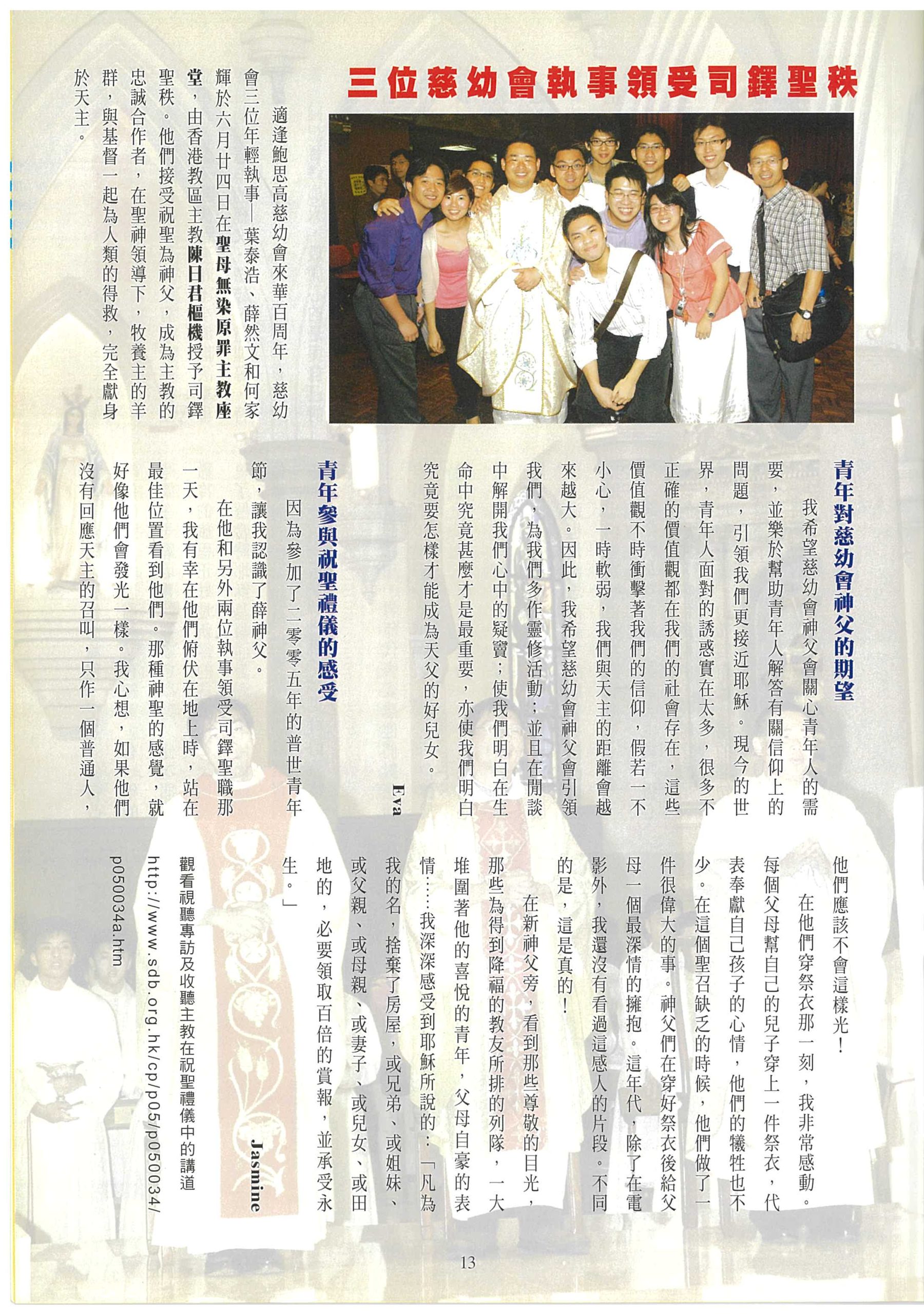 三位慈幼會執事領受司鐸聖秩

適逢鮑思高慈幼會來華百周年，慈幼會三位年輕執事— 葉泰浩、薛然文和何家輝於六月廿四日在聖母無染原罪主教座堂，由香港教區主教陳日君樞機授予司鐸聖秩。他們接受祝聖為神父，成為主教的忠誠合作者，在聖神領導下，牧養主的羊群，與基督一起為人類的得救，完全獻身於天主。

青年對慈幼會神父的期望

我希望慈幼會神父會關心青年人的需要，並樂於幫助青年人解答有關信仰上的問題，引領我們更接近耶穌。現今的世界，青年人面對的誘惑實在太多，很多不正確的價值觀都在我們的社會存在，這些價值觀不時衝擊著我們的信仰，假若一不小心，一時軟弱，我們與天主的距離會越來越大。因此，我希望慈幼會神父會引領我們，為我們多作靈修活動；並且在閒談中解開我們心中的疑竇；使我們明白在生命中究竟甚麼才是最重要，亦使我們明白究竟要怎樣才能成為天父的好兒女。

Eva

青年參與祝聖禮儀的感受

因為參加了二零零五年的普世青年節，讓我認識了薛神父。

在他和另外兩位執事領受司鐸聖職那一天，我有幸在他們俯伏在地上時，站在最佳位置看到他們。那種神聖的感覺，就好像他們會發光一樣。我心想，如果他們沒有回應天主的召叫，只作一個普通人，他們應該不會這樣光！

在他們穿祭衣那一刻，我非常感動。每個父母幫自己的兒子穿上一件祭衣，代表奉獻自己孩子的心情，他們的犧牲也不少。在這個聖召缺乏的時候，他們做了一件很偉大的事。神父們在穿好祭衣後給父母一個最深情的擁抱。這年代，除了在電影外，我還沒有看過這感人的片段。不同的是，這是真的！

在新神父旁，看到那些尊敬的目光，那些為得到降福的教友所排的列隊，一大堆圍著他的喜悅的青年，父母自豪的表情……我深深感受到耶穌所說的：「凡為我的名，捨棄了房屋，或兄弟、或姐妹、或父親、或母親、或妻子、或兒女、或田地的，必要領取百倍的賞報，並承受永生。」

Jasmine

觀看視聽專訪及收聽主教在祝聖禮儀中的講道
http://www.sdb.org.hk/cp/p05/p050034/p050034a.htm

13